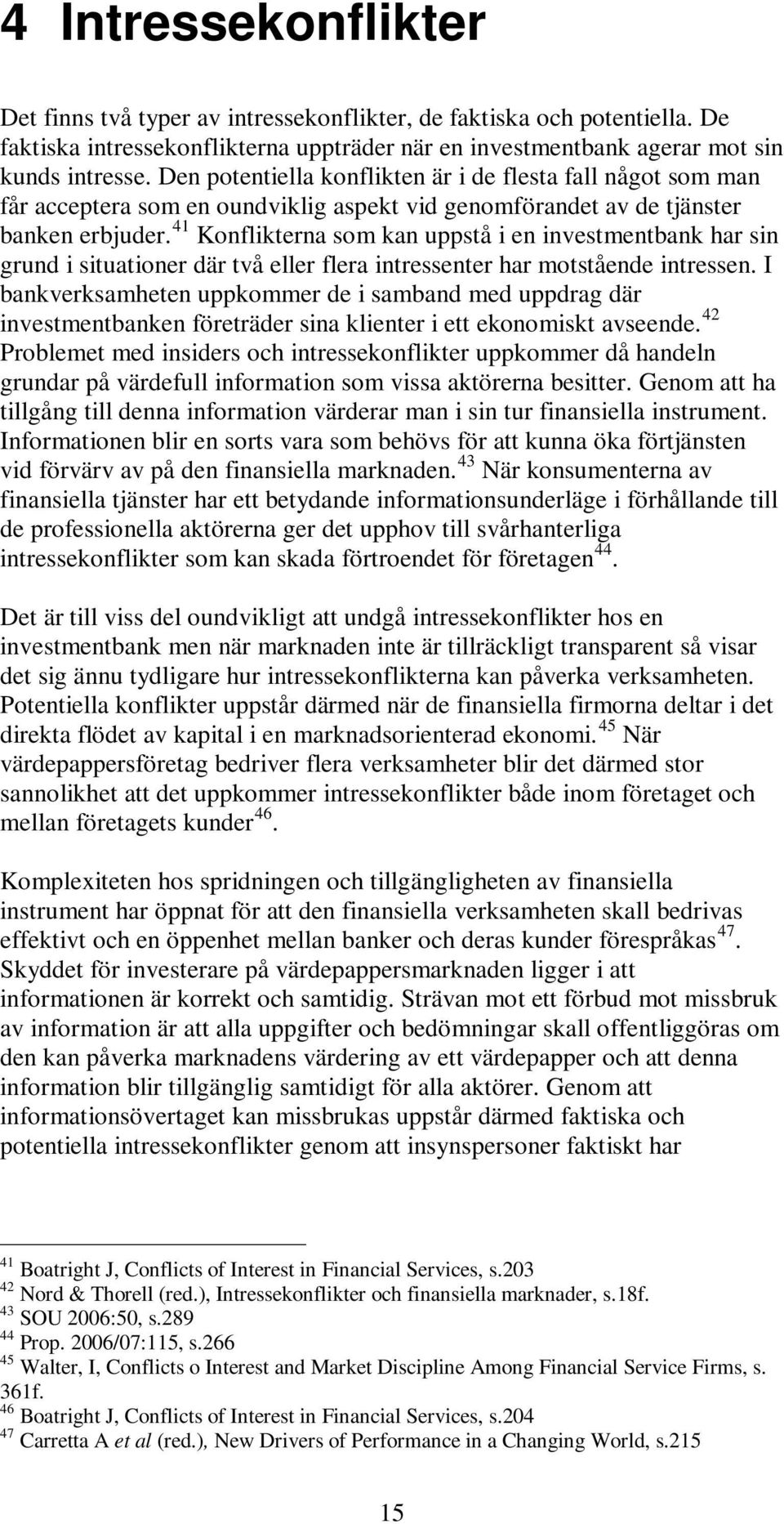 4 Intressekonflikter

Det finns två typer av intressekonflikter, de faktiska och potentiella. De faktiska intressekonflikterna uppträder när en investmentbank agerar mot sin kunds intresse. Den potentiella konflikten är i de flesta fall något som man får acceptera som en oundviklig aspekt vid genomförandet av de tjänster banken erbjuder.$^{41}$ Konflikterna som kan uppstå i en investmentbank har sin grund i situationer där två eller flera intressenter har motstående intressen. I bankverksamheten uppkommer de i samband med uppdrag där investmentbanken företräder sina klienter i ett ekonomiskt avseende.$^{42}$ Problemet med insiders och intressekonflikter uppkommer då handeln grundar på värdefull information som vissa aktörerna besitter. Genom att ha tillgång till denna information värderar man i sin tur finansiella instrument. Informationen blir en sorts vara som behövs för att kunna öka förtjänsten vid förvärv av på den finansiella marknaden.$^{43}$ När konsumenterna av finansiella tjänster har ett betydande informationsunderläge i förhållande till de professionella aktörerna ger det upphov till svårhanterliga intressekonflikter som kan skada förtroendet för företagen$^{44}$.

Det är till viss del oundvikligt att undgå intressekonflikter hos en investmentbank men när marknaden inte är tillräckligt transparent så visar det sig ännu tydligare hur intressekonflikterna kan påverka verksamheten. Potentiella konflikter uppstår därmed när de finansiella firmorna deltar i det direkta flödet av kapital i en marknadsorienterad ekonomi.$^{45}$ När värdepappersföretag bedriver flera verksamheter blir det därmed stor sannolikhet att det uppkommer intressekonflikter både inom företaget och mellan företagets kunder$^{46}$.

Komplexiteten hos spridningen och tillgängligheten av finansiella instrument har öppnat för att den finansiella verksamheten skall bedrivas effektivt och en öppenhet mellan banker och deras kunder förespråkas$^{47}$. Skyddet för investerare på värdepappersmarknaden ligger i att informationen är korrekt och samtidig. Strävan mot ett förbud mot missbruk av information är att alla uppgifter och bedömningar skall offentliggöras om den kan påverka marknadens värdering av ett värdepapper och att denna information blir tillgänglig samtidigt för alla aktörer. Genom att informationsövertaget kan missbrukas uppstår därmed faktiska och potentiella intressekonflikter genom att insynspersoner faktiskt har

$^{41}$ Boatright J, Conflicts of Interest in Financial Services, s.203
$^{42}$ Nord & Thorell (red.), Intressekonflikter och finansiella marknader, s.18f.
$^{43}$ SOU 2006:50, s.289
$^{44}$ Prop. 2006/07:115, s.266
$^{45}$ Walter, I, Conflicts o Interest and Market Discipline Among Financial Service Firms, s. 361f.
$^{46}$ Boatright J, Conflicts of Interest in Financial Services, s.204
$^{47}$ Carretta A et al (red.), New Drivers of Performance in a Changing World, s.215

15